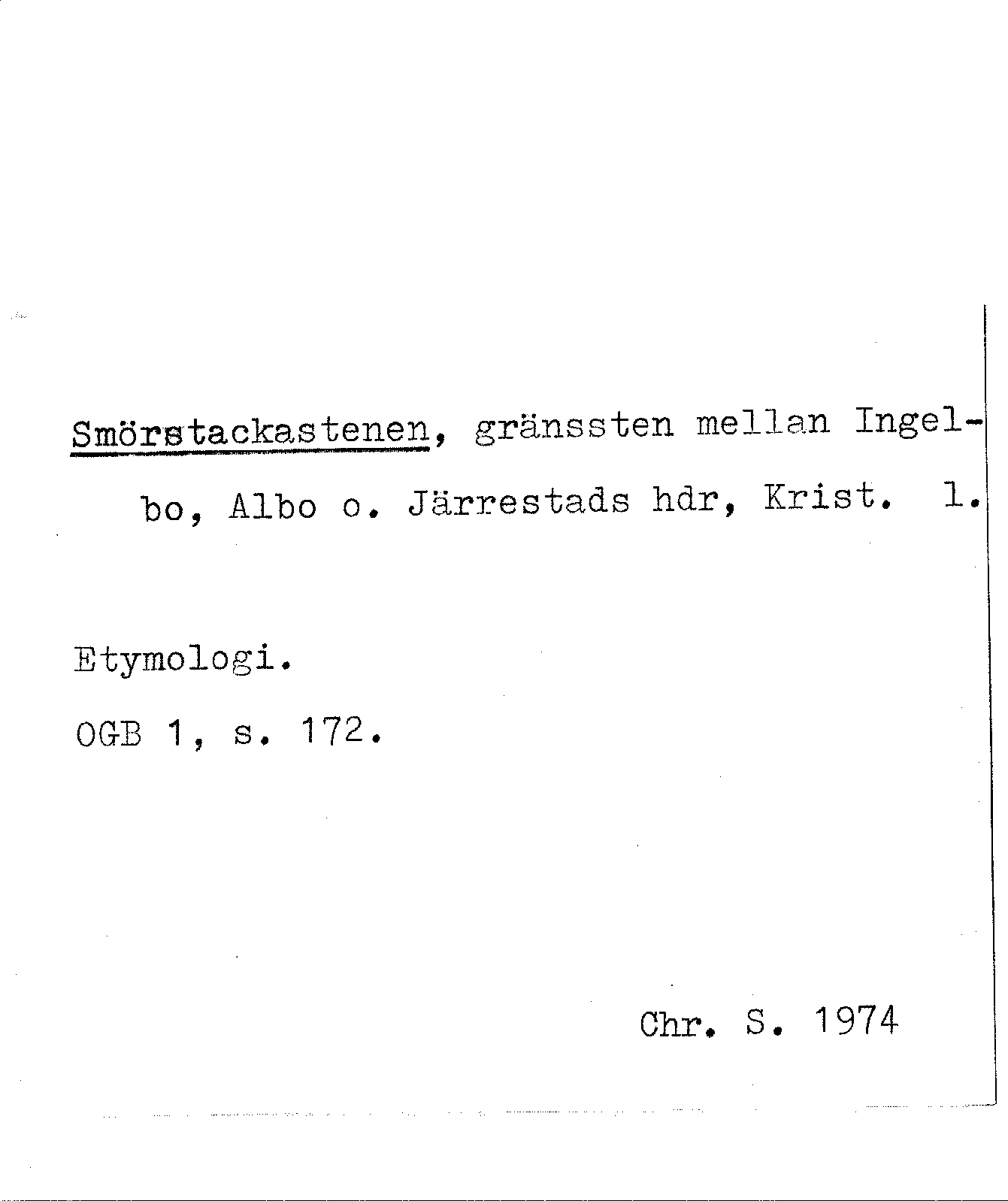 Smörstackastenen, gränssten mellan Ingelbo, Albo o. Järrestads hdr, Krist. l.

Etymologi.

OGB 1, s. 172.

Chr. S. 1974